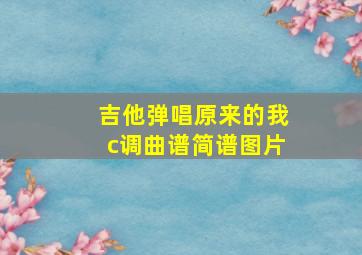 吉他弹唱原来的我
c调曲谱简谱图片